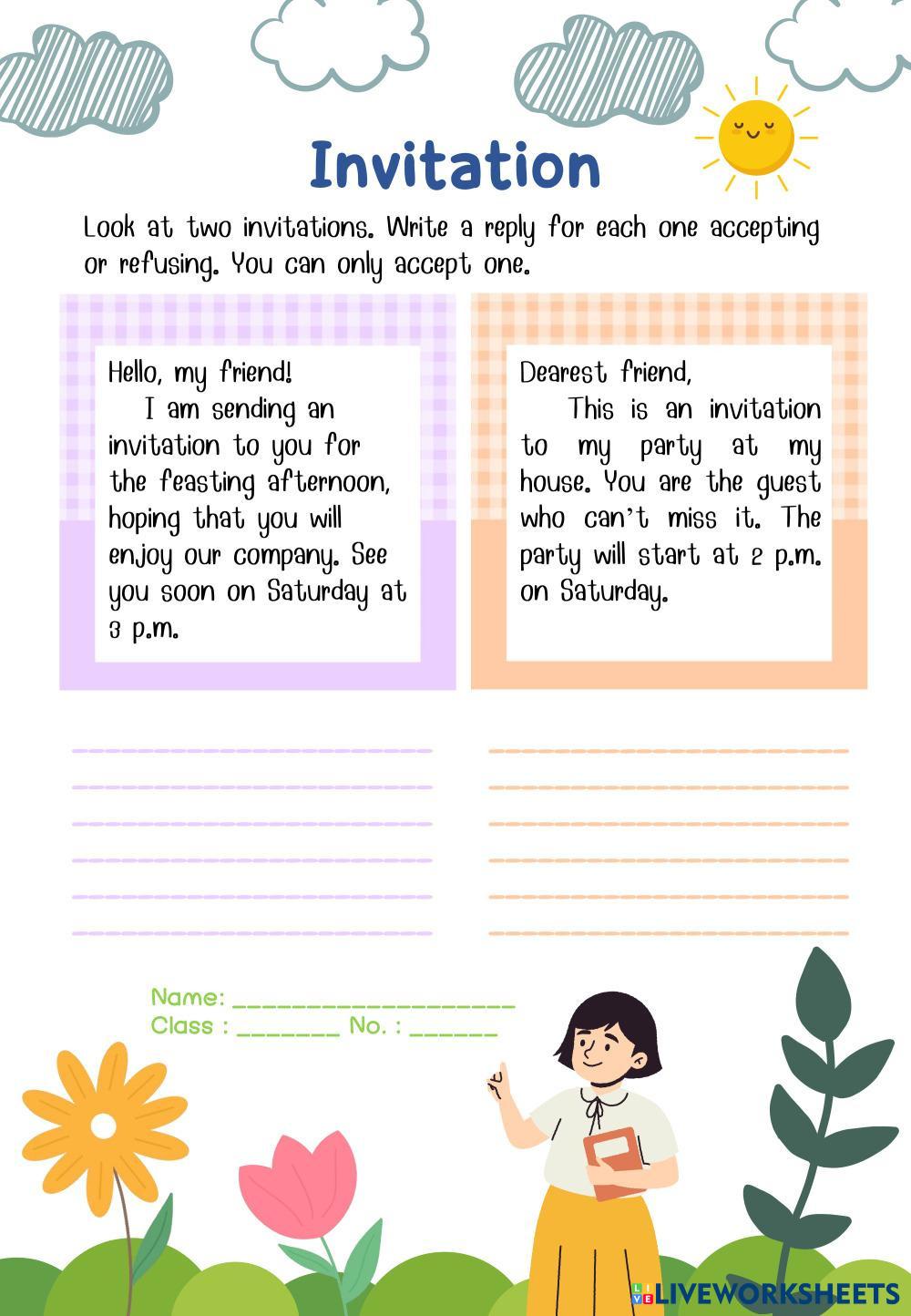 Invitation

Look at two invitations. Write a reply for each one accepting or refusing. You can only accept one.

Hello, my friend!
I am sending an invitation to you for the feasting afternoon, hoping that you will enjoy our company. See you soon on Saturday at 3 p.m.

Dearest friend,
This is an invitation to my party at my house. You are the guest who can't miss it. The party will start at 2 p.m. on Saturday.

Name: ____________________
Class : _______ No. : ______

LIVEWORKSHEETS